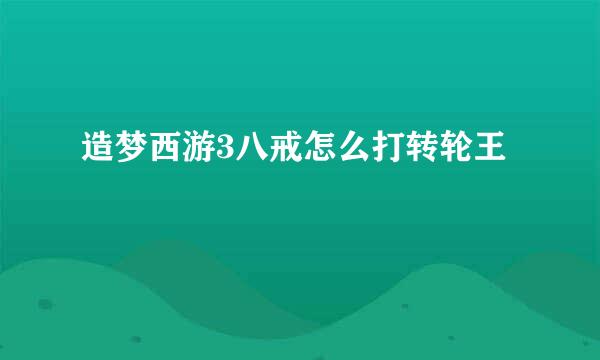 造梦西游3八戒怎么打转轮王